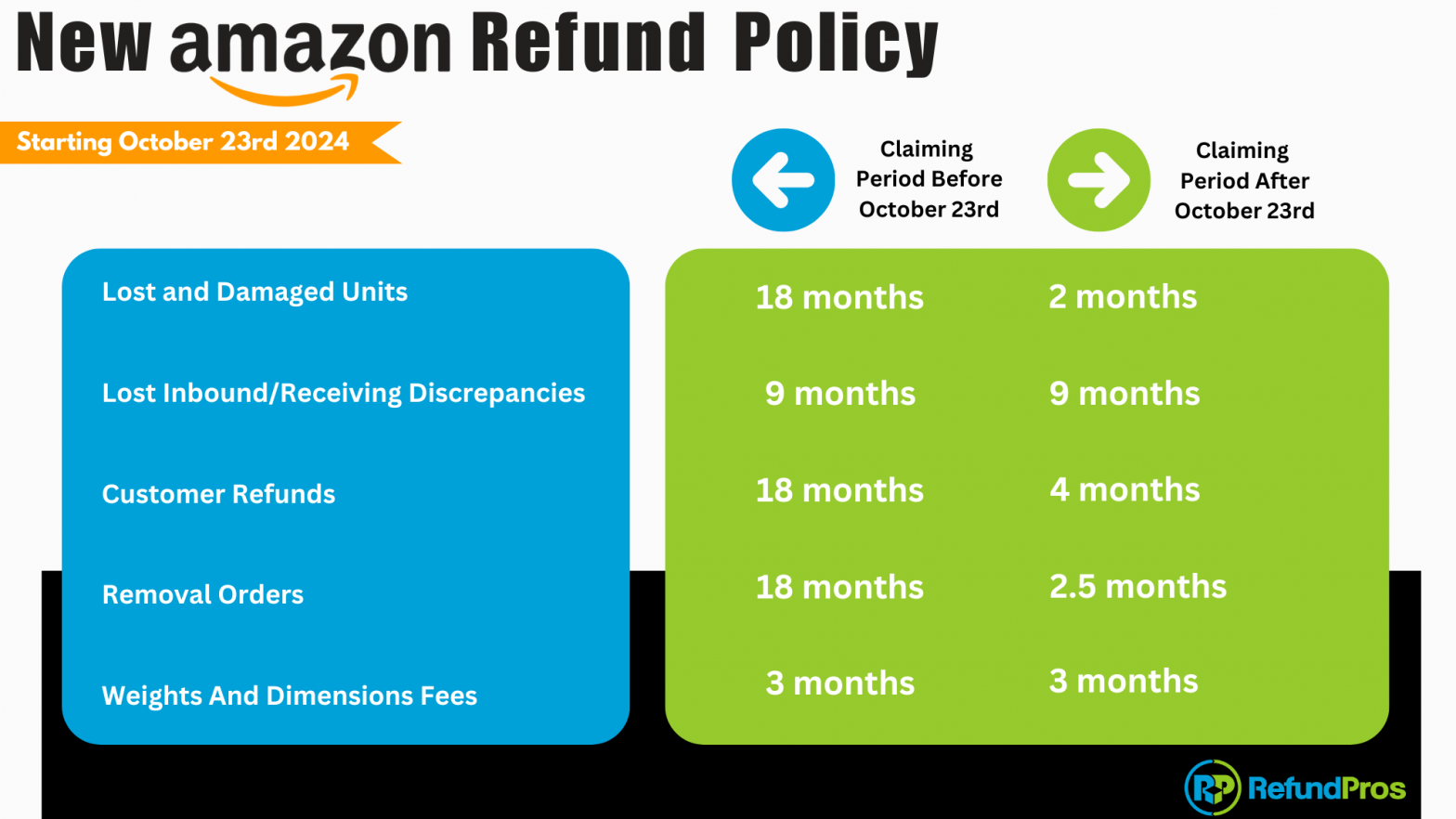 New amazon Refund Policy

Starting October 23rd 2024

| | Claiming Period Before October 23rd | Claiming Period After October 23rd |
|---|---|---|
| Lost and Damaged Units | 18 months | 2 months |
| Lost Inbound/Receiving Discrepancies | 9 months | 9 months |
| Customer Refunds | 18 months | 4 months |
| Removal Orders | 18 months | 2.5 months |
| Weights And Dimensions Fees | 3 months | 3 months |

RP RefundPros